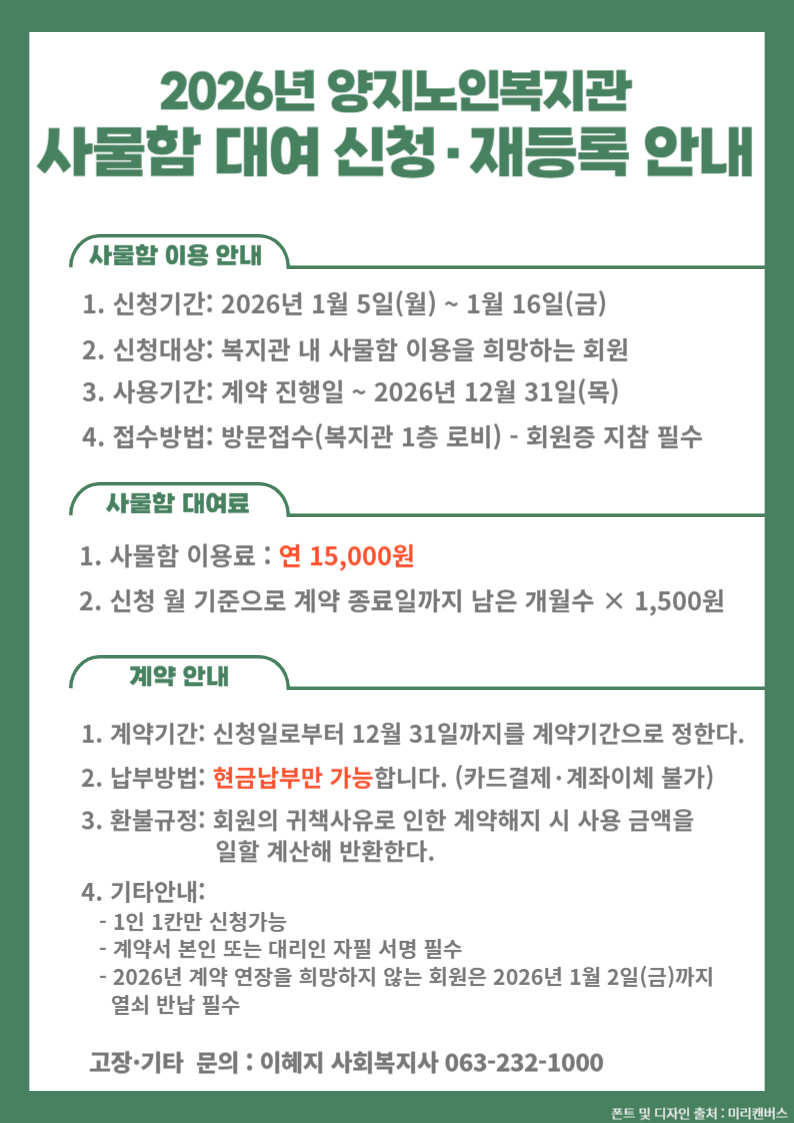 2026년 양지노인복지관
사물함 대여 신청·재등록 안내

사물함 이용 안내

1. 신청기간: 2026년 1월 5일(월) ~ 1월 16일(금)
2. 신청대상: 복지관 내 사물함 이용을 희망하는 회원
3. 사용기간: 계약 진행일 ~ 2026년 12월 31일(목)
4. 접수방법: 방문접수(복지관 1층 로비) - 회원증 지참 필수

사물함 대여료

1. 사물함 이용료 : 연 15,000원
2. 신청 월 기준으로 계약 종료일까지 남은 개월수 × 1,500원

계약 안내

1. 계약기간: 신청일로부터 12월 31일까지를 계약기간으로 정한다.
2. 납부방법: 현금납부만 가능합니다. (카드결제·계좌이체 불가)
3. 환불규정: 회원의 귀책사유로 인한 계약해지 시 사용 금액을 일할 계산해 반환한다.
4. 기타안내:
- 1인 1칸만 신청가능
- 계약서 본인 또는 대리인 자필 서명 필수
- 2026년 계약 연장을 희망하지 않는 회원은 2026년 1월 2일(금)까지 열쇠 반납 필수

고장·기타 문의 : 이혜지 사회복지사 063-232-1000

폰트 및 디자인 출처 : 미리캔버스